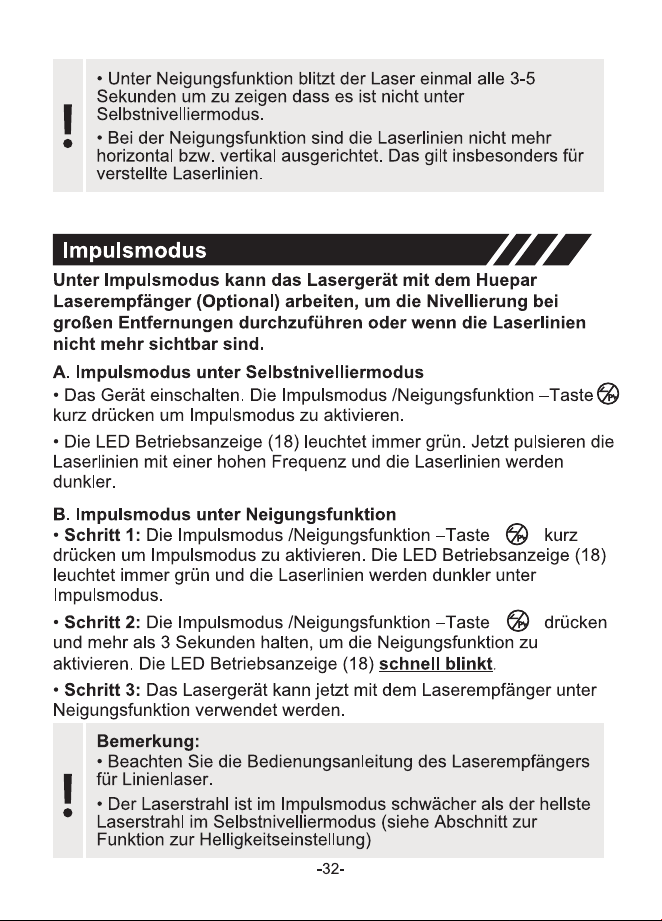 !

• Unter Neigungsfunktion blitzt der Laser einmal alle 3-5 Sekunden um zu zeigen dass es ist nicht unter Selbstnivelliermodus.

• Bei der Neigungsfunktion sind die Laserlinien nicht mehr horizontal bzw. vertikal ausgerichtet. Das gilt insbesonders für verstellte Laserlinien.

Impulsmodus

Unter Impulsmodus kann das Lasergerät mit dem Huepar Laserempfänger (Optional) arbeiten, um die Nivellierung bei großen Entfernungen durchzuführen oder wenn die Laserlinien nicht mehr sichtbar sind.

A. Impulsmodus unter Selbstnivelliermodus

• Das Gerät einschalten. Die Impulsmodus /Neigungsfunktion –Taste kurz drücken um Impulsmodus zu aktivieren.

• Die LED Betriebsanzeige (18) leuchtet immer grün. Jetzt pulsieren die Laserlinien mit einer hohen Frequenz und die Laserlinien werden dunkler.

B. Impulsmodus unter Neigungsfunktion

• Schritt 1: Die Impulsmodus /Neigungsfunktion –Taste kurz drücken um Impulsmodus zu aktivieren. Die LED Betriebsanzeige (18) leuchtet immer grün und die Laserlinien werden dunkler unter Impulsmodus.

• Schritt 2: Die Impulsmodus /Neigungsfunktion –Taste drücken und mehr als 3 Sekunden halten, um die Neigungsfunktion zu aktivieren. Die LED Betriebsanzeige (18) schnell blinkt.

• Schritt 3: Das Lasergerät kann jetzt mit dem Laserempfänger unter Neigungsfunktion verwendet werden.

!

Bemerkung:
• Beachten Sie die Bedienungsanleitung des Laserempfängers für Linienlaser.

• Der Laserstrahl ist im Impulsmodus schwächer als der hellste Laserstrahl im Selbstnivelliermodus (siehe Abschnitt zur Funktion zur Helligkeitseinstellung)

-32-